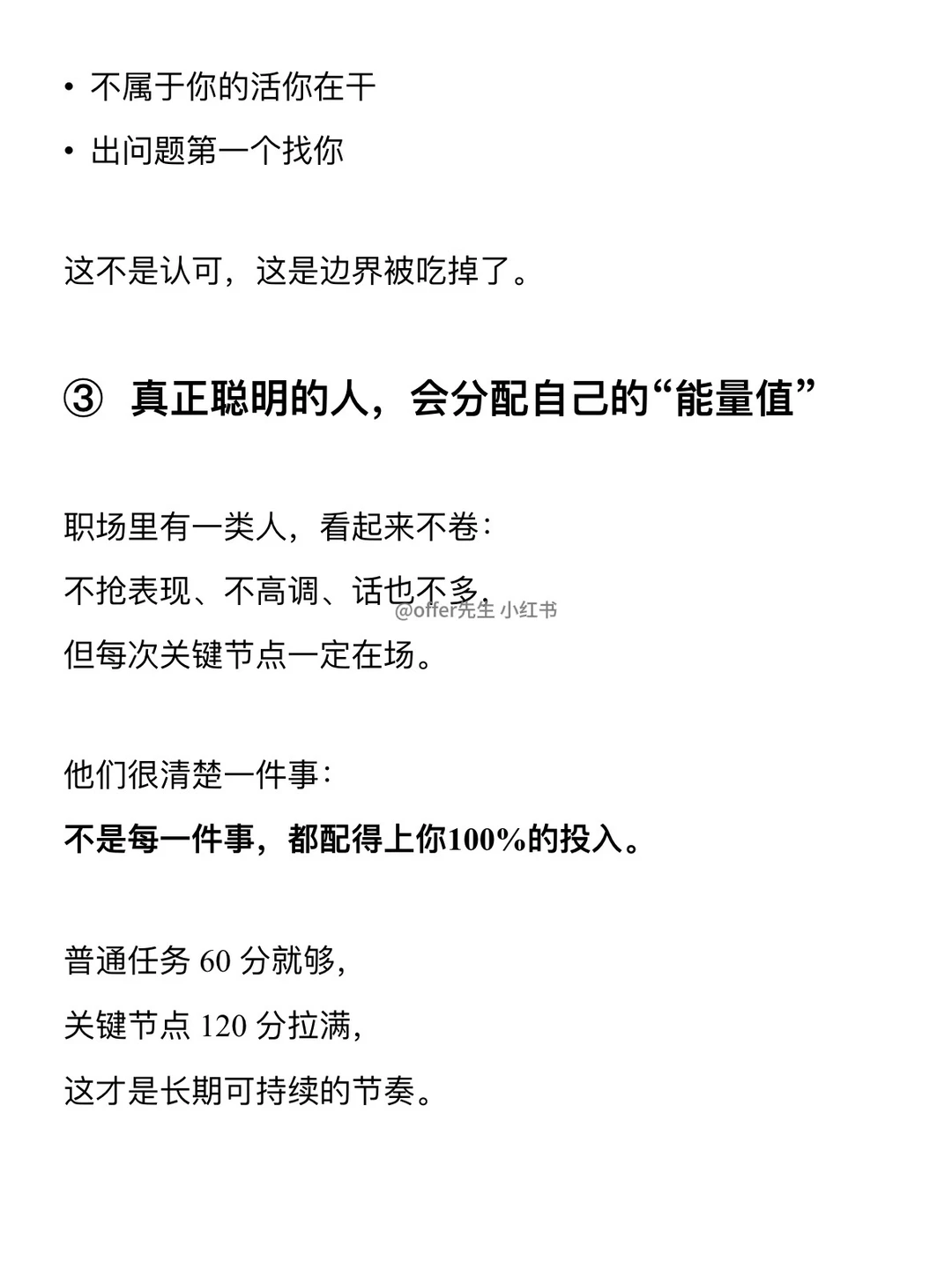 • 不属于你的活你在干
• 出问题第一个找你

这不是认可，这是边界被吃掉了。

③ 真正聪明的人，会分配自己的“能量值”

职场里有一类人，看起来不卷：
不抢表现、不高调、话也不多，
@offer先生 小红书
但每次关键节点一定在场。

他们很清楚一件事：
不是每一件事，都配得上你100%的投入。

普通任务 60 分就够，
关键节点 120 分拉满，
这才是长期可持续的节奏。